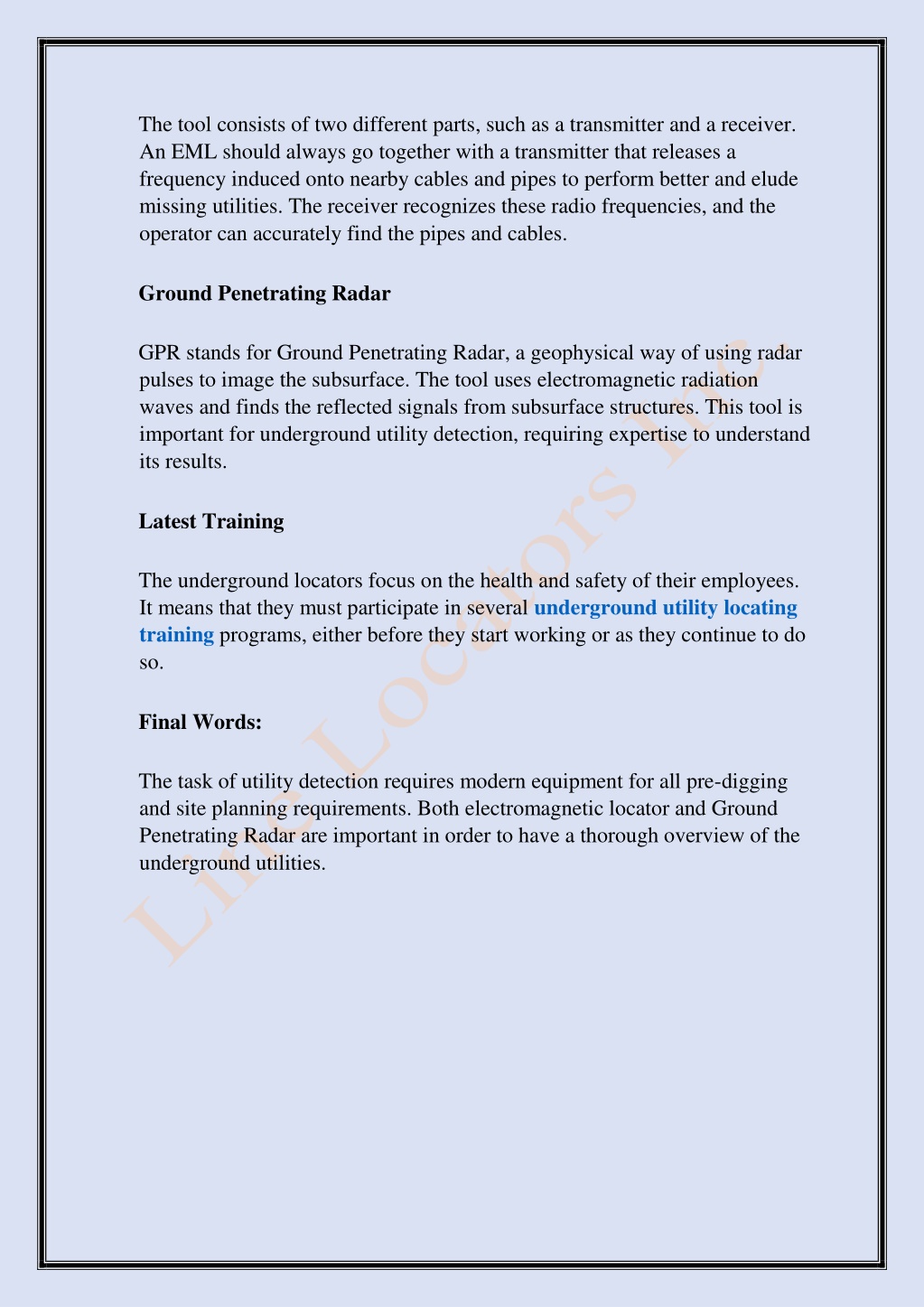 The tool consists of two different parts, such as a transmitter and a receiver. An EML should always go together with a transmitter that releases a frequency induced onto nearby cables and pipes to perform better and elude missing utilities. The receiver recognizes these radio frequencies, and the operator can accurately find the pipes and cables.

Ground Penetrating Radar

GPR stands for Ground Penetrating Radar, a geophysical way of using radar pulses to image the subsurface. The tool uses electromagnetic radiation waves and finds the reflected signals from subsurface structures. This tool is important for underground utility detection, requiring expertise to understand its results.

Latest Training

The underground locators focus on the health and safety of their employees. It means that they must participate in several underground utility locating training programs, either before they start working or as they continue to do so.

Final Words:

The task of utility detection requires modern equipment for all pre-digging and site planning requirements. Both electromagnetic locator and Ground Penetrating Radar are important in order to have a thorough overview of the underground utilities.

Line Locators Inc.